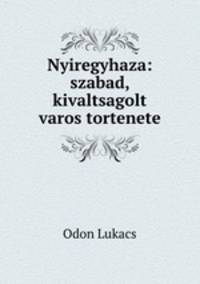 Nyiregyhaza: szabad, kivaltsagolt varos tortenete

Odon Lukacs